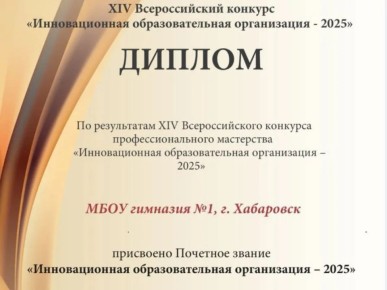 XIV Всероссийский конкурс
«Инновационная образовательная организация - 2025»

ДИПЛОМ

По результатам XIV Всероссийского конкурса профессионального мастерства «Инновационная образовательная организация – 2025»

МБОУ гимназия №1, г. Хабаровск

присвоено Почетное звание
«Инновационная образовательная организация – 2025»